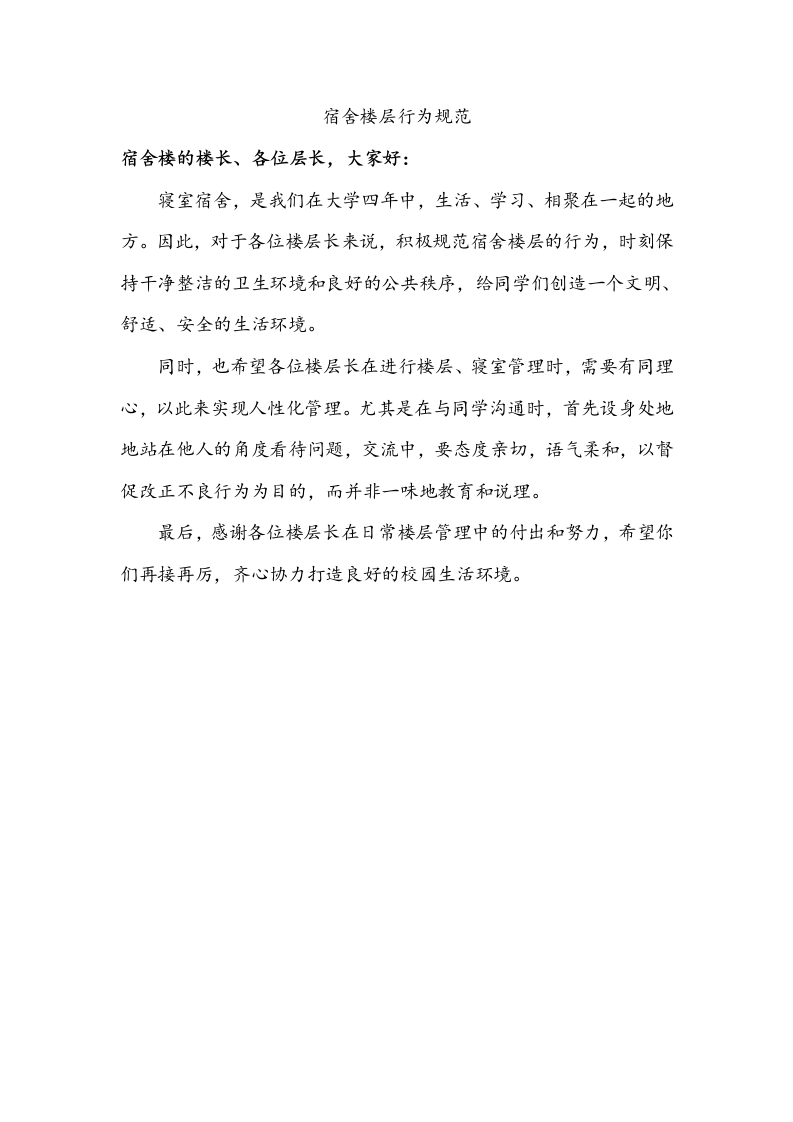 宿舍楼层行为规范

宿舍楼的楼长、各位层长，大家好：

寝室宿舍，是我们在大学四年中，生活、学习、相聚在一起的地方。因此，对于各位楼层长来说，积极规范宿舍楼层的行为，时刻保持干净整洁的卫生环境和良好的公共秩序，给同学们创造一个文明、舒适、安全的生活环境。

同时，也希望各位楼层长在进行楼层、寝室管理时，需要有同理心，以此来实现人性化管理。尤其是在与同学沟通时，首先设身处地地站在他人的角度看待问题，交流中，要态度亲切，语气柔和，以督促改正不良行为为目的，而并非一味地教育和说理。

最后，感谢各位楼层长在日常楼层管理中的付出和努力，希望你们再接再厉，齐心协力打造良好的校园生活环境。